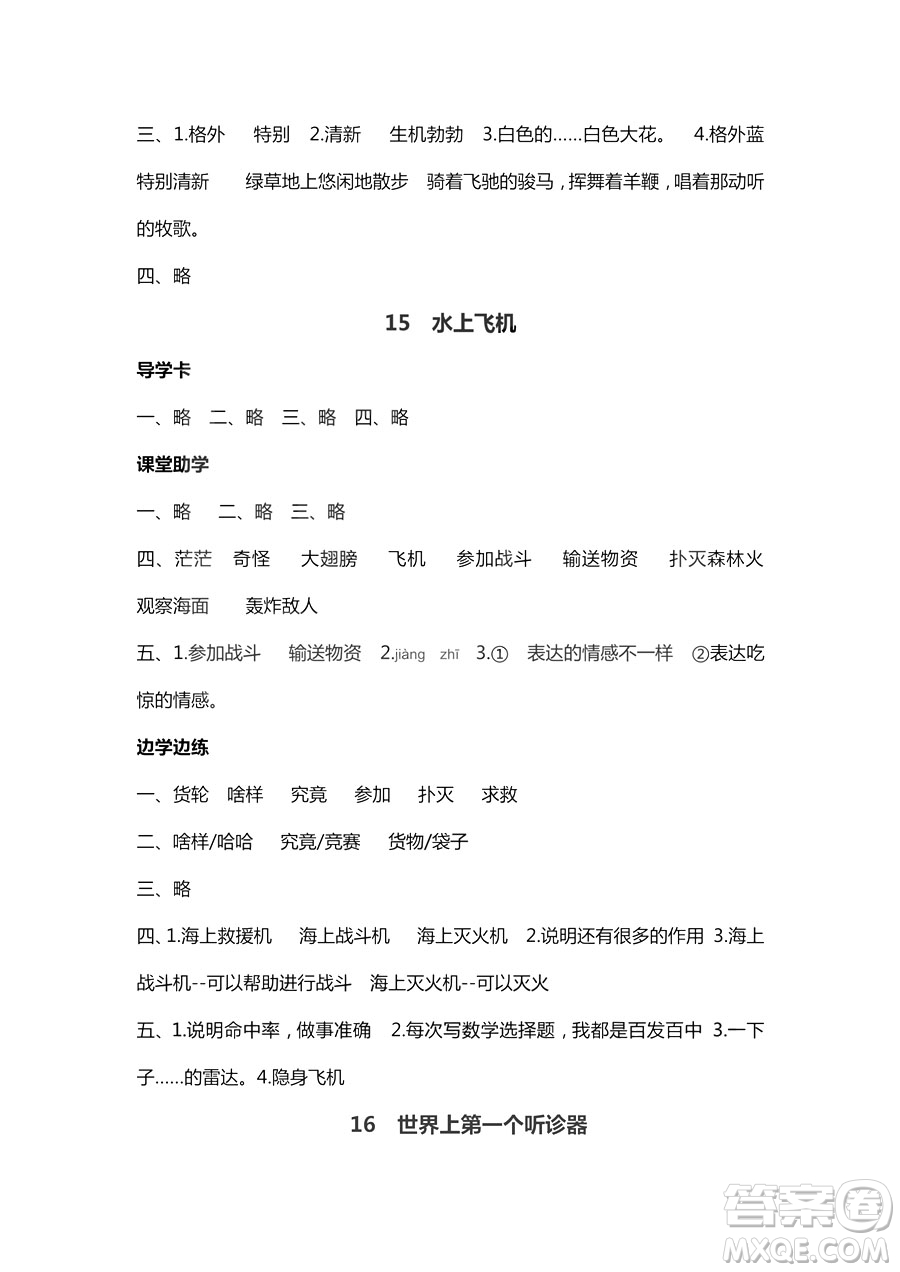 三、1.格外　特别　2.清新　生机勃勃　3.白色的……白色大花。　4.格外蓝　特别清新　绿草地上悠闲地散步　骑着飞驰的骏马，挥舞着羊鞭，唱着那动听的牧歌。

四、略

15　水上飞机

导学卡

一、略　二、略　三、略　四、略

课堂助学

一、略　二、略　三、略

四、茫茫　奇怪　大翅膀　飞机　参加战斗　输送物资　扑灭森林火　观察海面　轰炸敌人

五、1.参加战斗　输送物资　2.jiàng zhī　3.①　表达的情感不一样　②表达吃惊的情感。

边学边练

一、货轮　啥样　究竟　参加　扑灭　求救

二、啥样/哈哈　究竟/竞赛　货物/袋子

三、略

四、1.海上救援机　海上战斗机　海上灭火机　2.说明还有很多的作用　3.海上战斗机--可以帮助进行战斗　海上灭火机--可以灭火

五、1.说明命中率，做事准确　2.每次写数学选择题，我都是百发百中　3.一下子……的雷达。4.隐身飞机

16　世界上第一个听诊器

答案圈
MXQE.COM